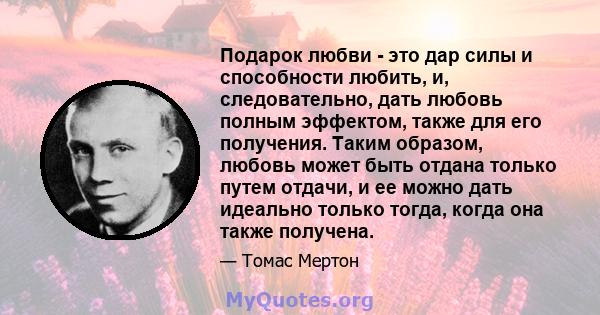 Подарок любви - это дар силы и способности любить, и, следовательно, дать любовь полным эффектом, также для его получения. Таким образом, любовь может быть отдана только путем отдачи, и ее можно дать идеально только тогда, когда она также получена.

— Томас Мертон

MyQuotes.org